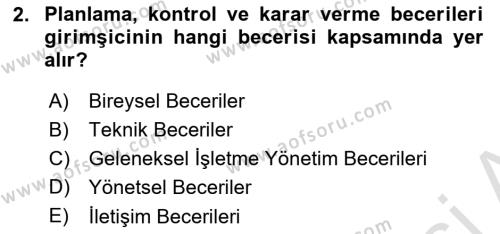 2. Planlama, kontrol ve karar verme becerileri girimşicinin hangi becerisi kapsamında yer alır?

A) Bireysel Beceriler
B) Teknik Beceriler
C) Geleneksel İşletme Yönetim Becerileri
D) Yönetsel Beceriler
E) İletişim Becerileri

www.aofsoru.com
www.aofsoru.com
www.aofsoru.com
www.aofsoru.com